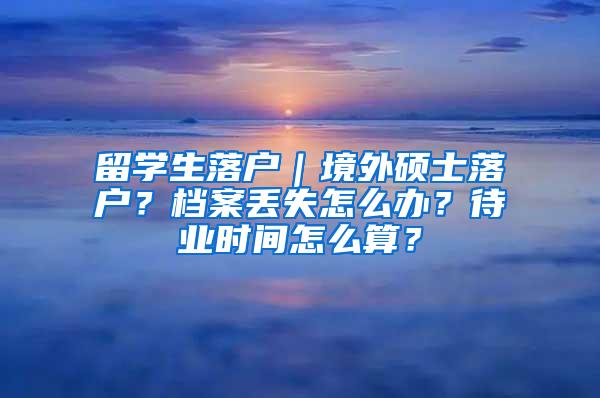 留学生落户｜境外硕士落户？档案丢失怎么办？待业时间怎么算？